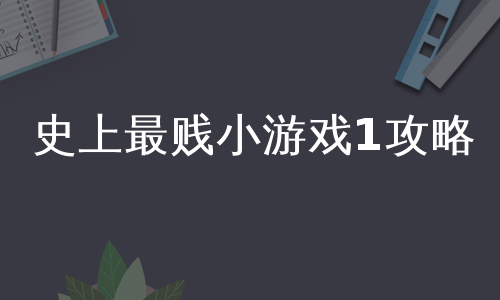 史上最贱小游戏1攻略